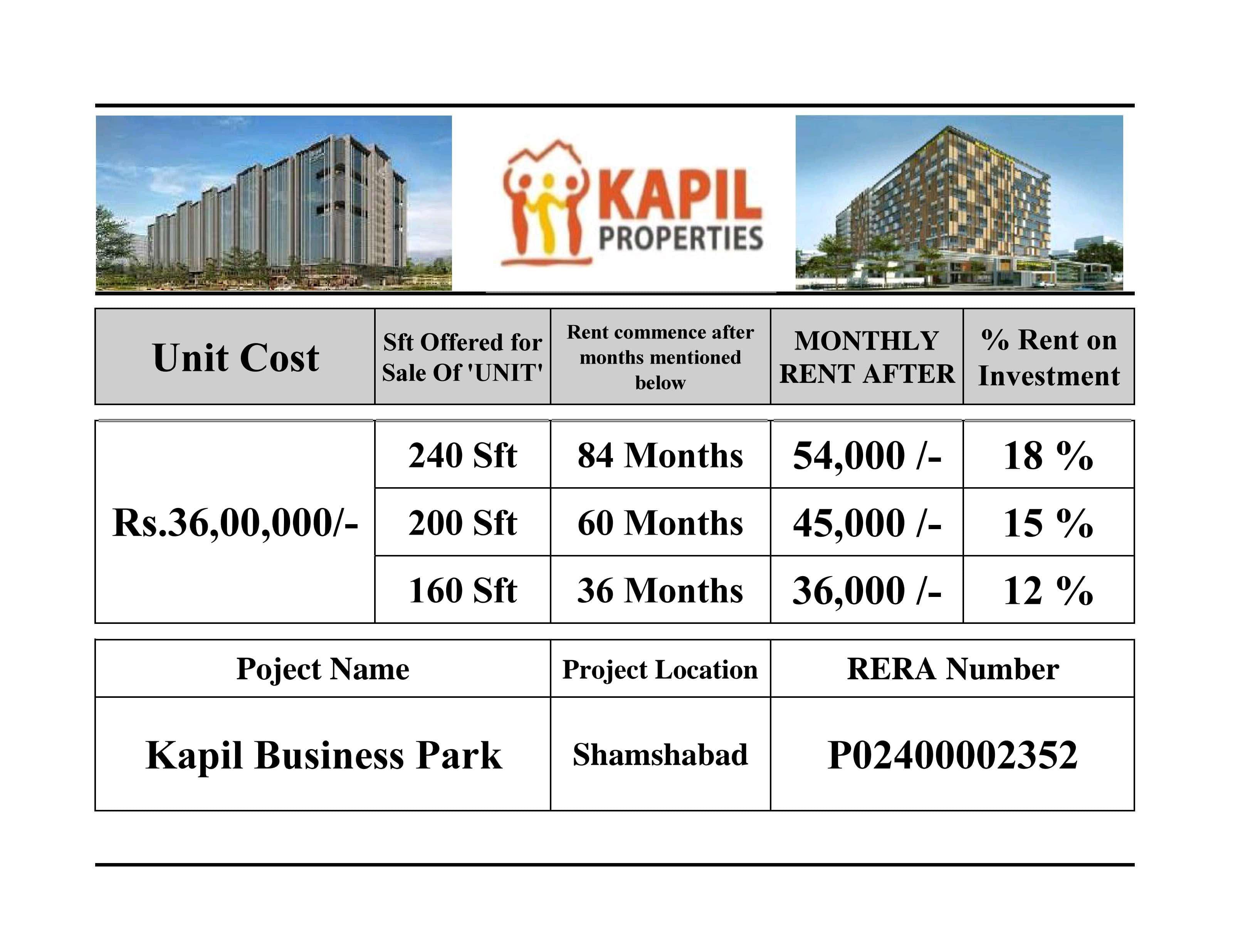 KAPIL PROPERTIES

| Unit Cost | Sft Offered for Sale Of 'UNIT' | Rent commence after months mentioned below | MONTHLY RENT AFTER | % Rent on Investment |
|---|---|---|---|---|
| Rs.36,00,000/- | 240 Sft | 84 Months | 54,000 /- | 18 % |
| | 200 Sft | 60 Months | 45,000 /- | 15 % |
| | 160 Sft | 36 Months | 36,000 /- | 12 % |

| Poject Name | Project Location | RERA Number |
|---|---|---|
| Kapil Business Park | Shamshabad | P02400002352 |